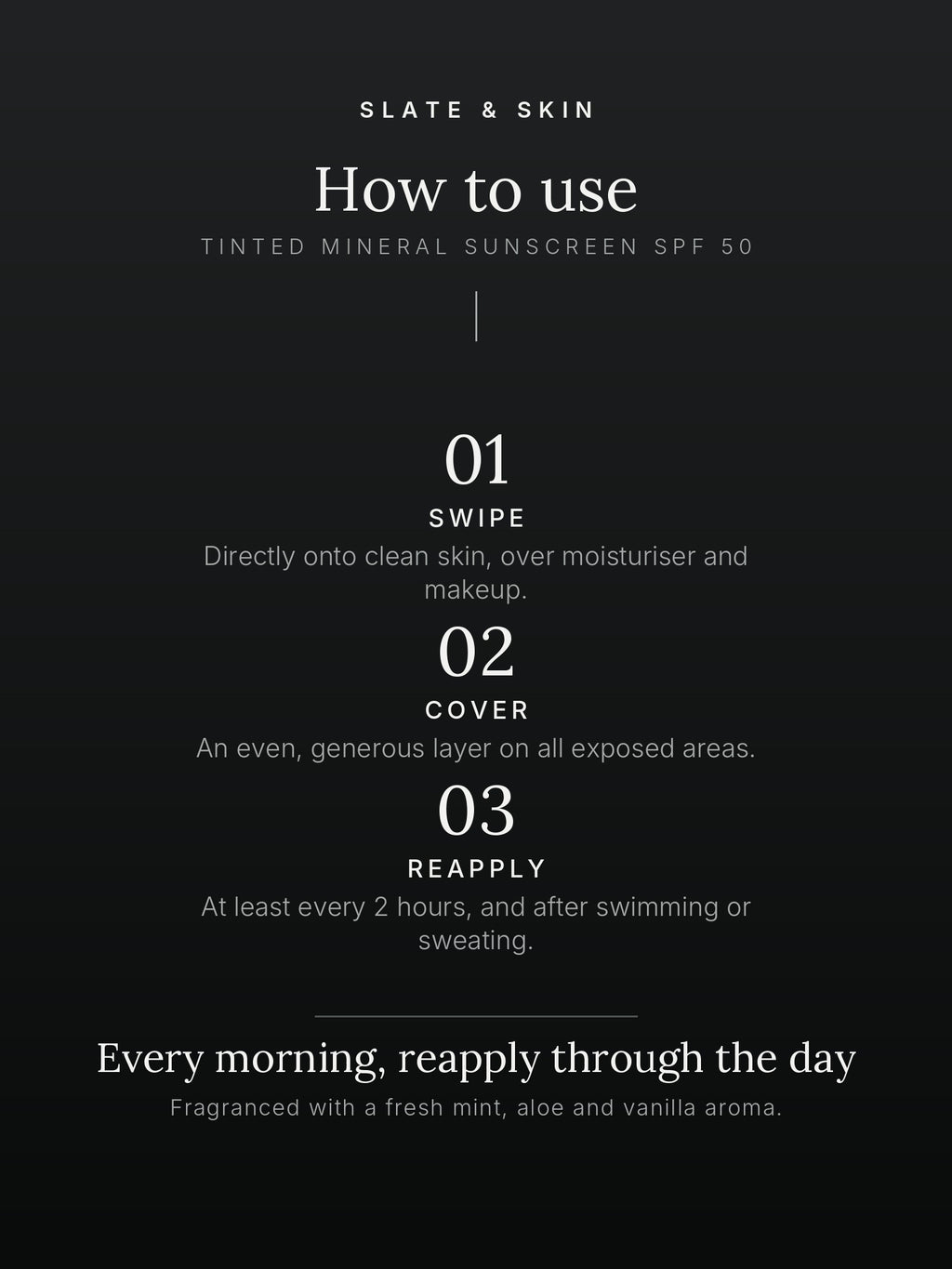 SLATE & SKIN

How to use

TINTED MINERAL SUNSCREEN SPF 50

01

SWIPE

Directly onto clean skin, over moisturiser and makeup.

02

COVER

An even, generous layer on all exposed areas.

03

REAPPLY

At least every 2 hours, and after swimming or sweating.

Every morning, reapply through the day

Fragranced with a fresh mint, aloe and vanilla aroma.